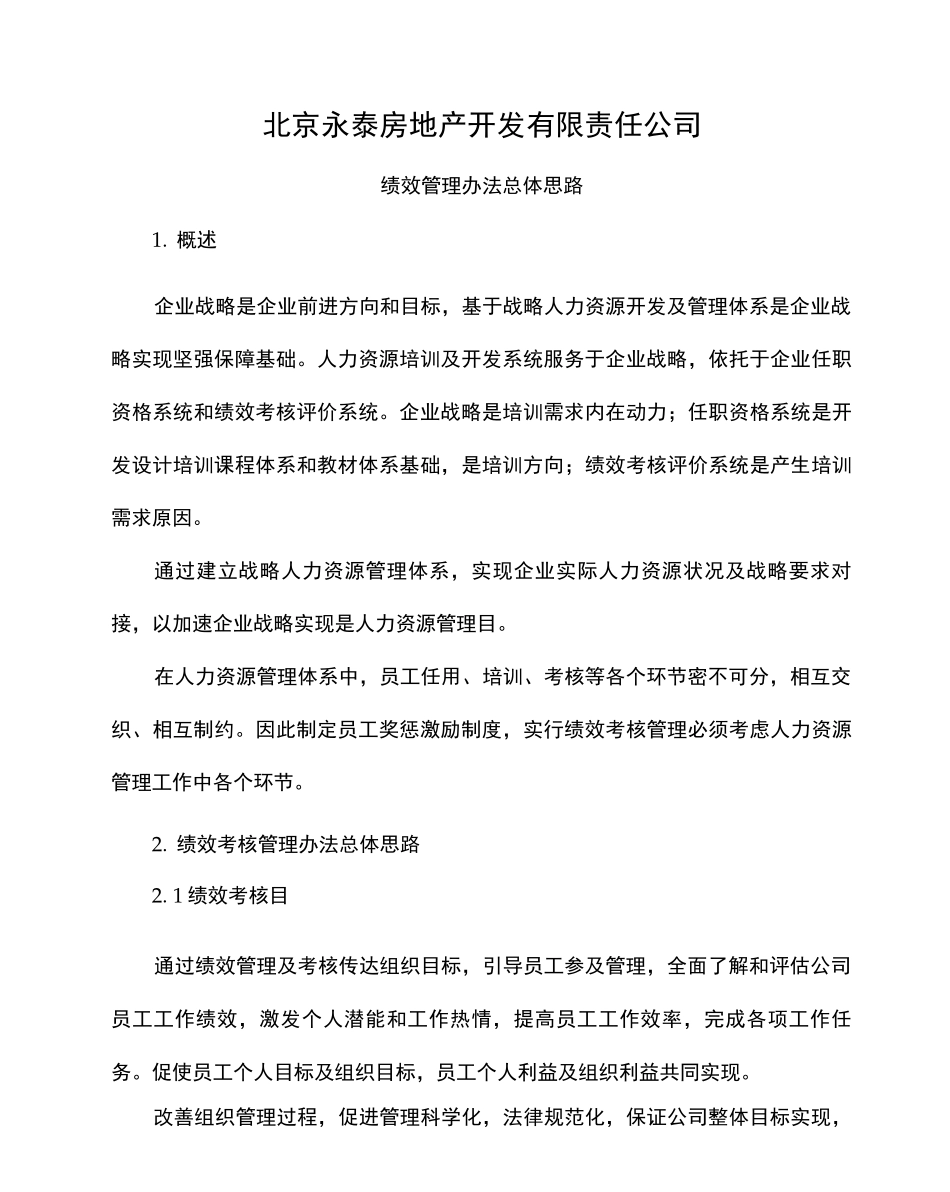 北京永泰房地产开发有限责任公司

绩效管理办法总体思路

1. 概述

企业战略是企业前进方向和目标，基于战略人力资源开发及管理体系是企业战略实现坚强保障基础。人力资源培训及开发系统服务于企业战略，依托于企业任职资格系统和绩效考核评价系统。企业战略是培训需求内在动力；任职资格系统是开发设计培训课程体系和教材体系基础，是培训方向；绩效考核评价系统是产生培训需求原因。

通过建立战略人力资源管理体系，实现企业实际人力资源状况及战略要求对接，以加速企业战略实现是人力资源管理目。

在人力资源管理体系中，员工任用、培训、考核等各个环节密不可分，相互交织、相互制约。因此制定员工奖惩激励制度，实行绩效考核管理必须考虑人力资源管理工作中各个环节。

2. 绩效考核管理办法总体思路

2. 1 绩效考核目

通过绩效管理及考核传达组织目标，引导员工参及管理，全面了解和评估公司员工工作绩效，激发个人潜能和工作热情，提高员工工作效率，完成各项工作任务。促使员工个人目标及组织目标，员工个人利益及组织利益共同实现。

改善组织管理过程，促进管理科学化，法律规范化，保证公司整体目标实现，